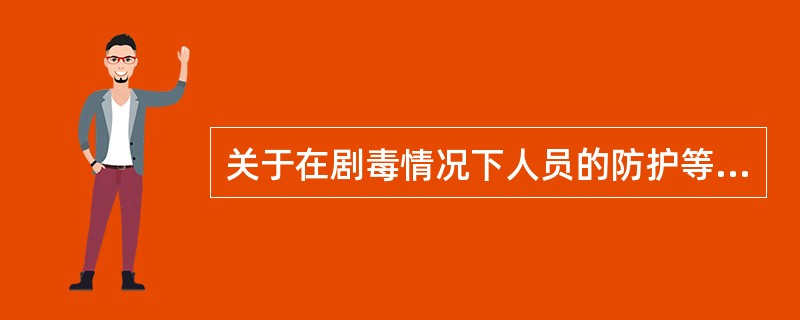 关于在剧毒情况下人员的防护等...